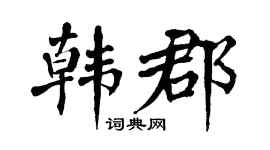 韩郡

词典网